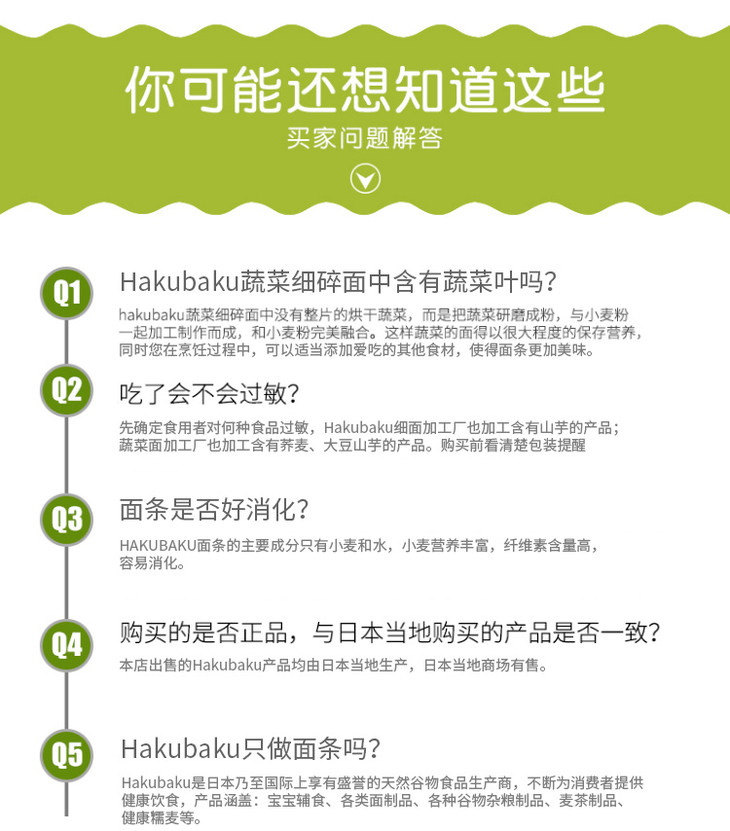 你可能还想知道这些

买家问题解答

Q1 Hakubaku蔬菜细碎面中含有蔬菜叶吗？

hakubaku蔬菜细碎面中没有整片的烘干蔬菜，而是把蔬菜研磨成粉，与小麦粉一起加工制作而成，和小麦粉完美融合。这样蔬菜的面得以很大程度的保存营养，同时您在烹饪过程中，可以适当添加爱吃的其他食材，使得面条更加美味。

Q2 吃了会不会过敏？

先确定食用者对何种食品过敏，Hakubaku细面加工厂也加工含有山芋的产品；蔬菜面加工厂也加工含有荞麦、大豆山芋的产品。购买前看清楚包装提醒

Q3 面条是否好消化？

HAKUBAKU面条的主要成分只有小麦和水，小麦营养丰富，纤维素含量高，容易消化。

Q4 购买的是否正品，与日本当地购买的产品是否一致？

本店出售的Hakubaku产品均由日本当地生产，日本当地商场有售。

Q5 Hakubaku只做面条吗？

Hakubaku是日本乃至国际上享有盛誉的天然谷物食品生产商，不断为消费者提供健康饮食，产品涵盖：宝宝辅食、各类面制品、各种谷物杂粮制品、麦茶制品、健康糯麦等。